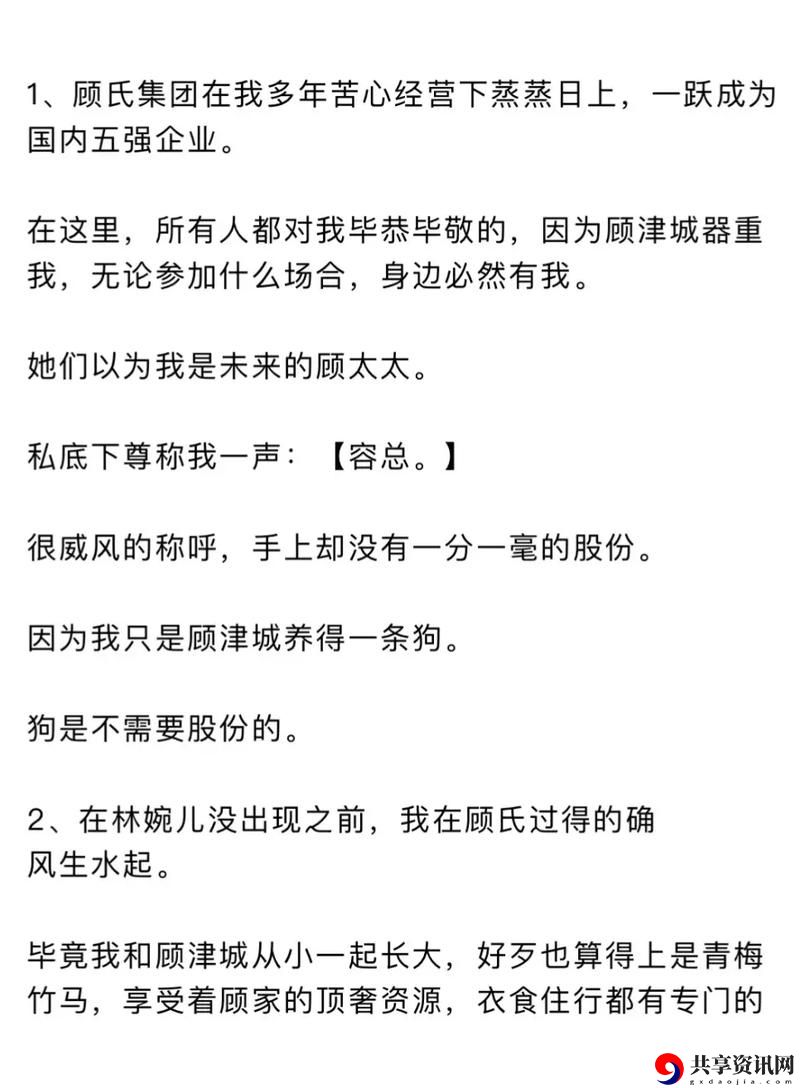 1、顾氏集团在我多年苦心经营下蒸蒸日上，一跃成为国内五强企业。

在这里，所有人都对我毕恭毕敬的，因为顾津城器重我，无论参加什么场合，身边必然有我。

她们以为我是未来的顾太太。

私底下尊称我一声：【容总。】

很威风的称呼，手上却没有一分一毫的股份。

因为我只是顾津城养得一条狗。

狗是不需要股份的。

2、在林婉儿没出现之前，我在顾氏过得的确风生水起。

毕竟我和顾津城从小一起长大，好歹也算得上是青梅竹马，享受着顾家的顶奢资源，衣食住行都有专门的

共享资讯网
gxdaojia.com